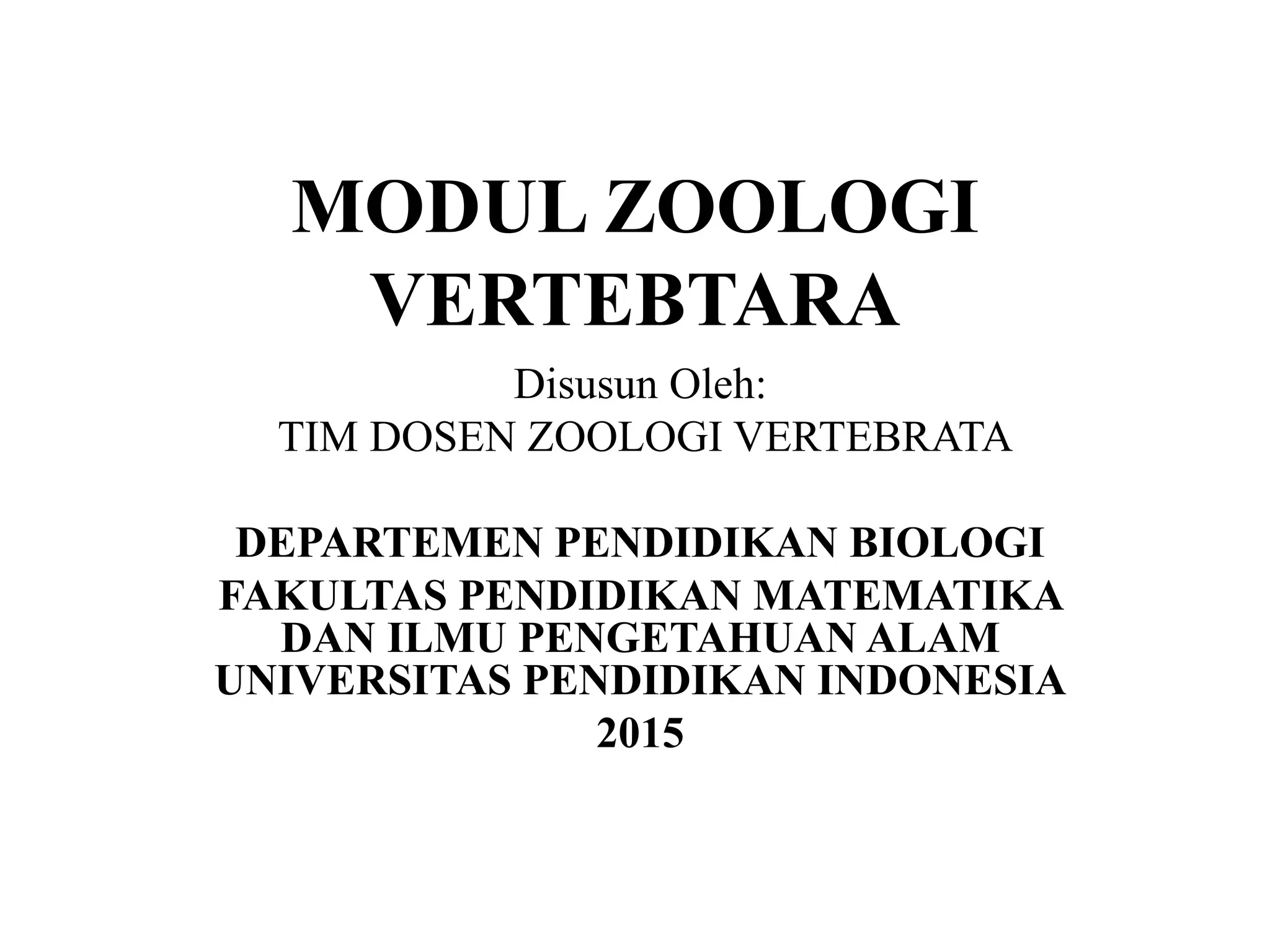 MODUL ZOOLOGI VERTEBTARA

Disusun Oleh:
TIM DOSEN ZOOLOGI VERTEBRATA

DEPARTEMEN PENDIDIKAN BIOLOGI
FAKULTAS PENDIDIKAN MATEMATIKA DAN ILMU PENGETAHUAN ALAM
UNIVERSITAS PENDIDIKAN INDONESIA
2015